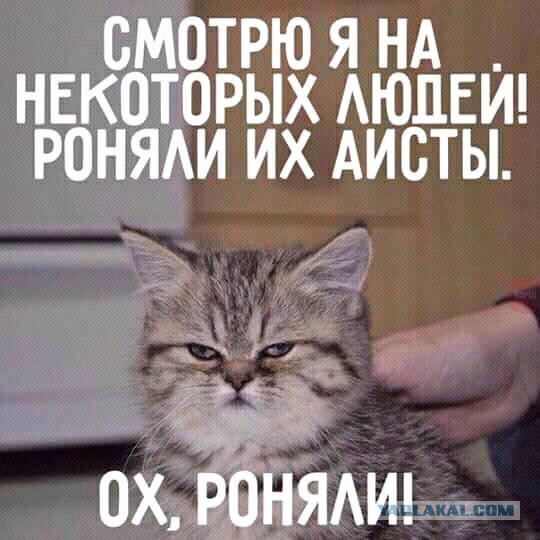 СМОТРЮ Я НА НЕКОТОРЫХ ЛЮДЕЙ! РОНЯЛИ ИХ АИСТЫ.

ОХ, РОНЯЛИ!

YAPLAKAL.COM